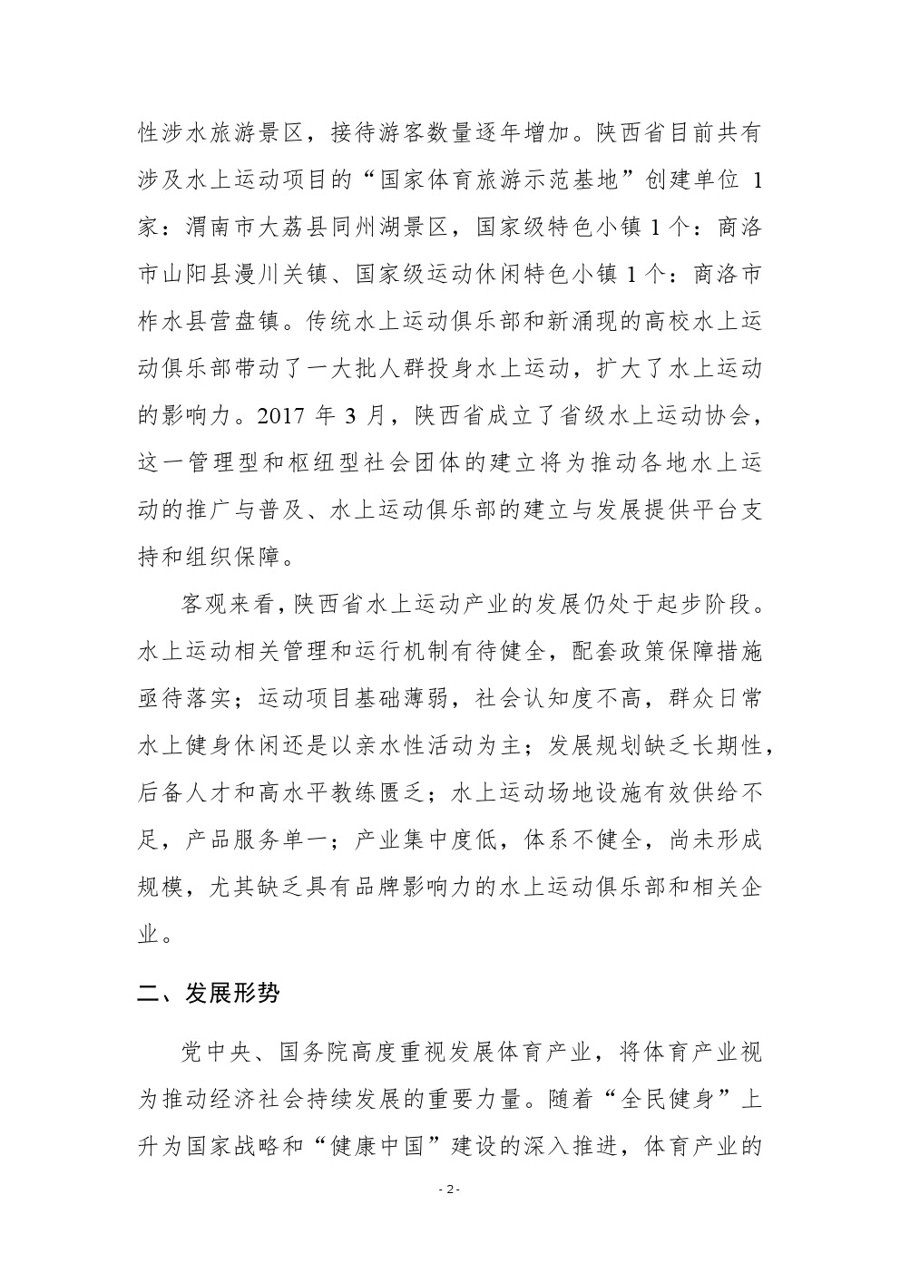 性涉水旅游景区，接待游客数量逐年增加。陕西省目前共有涉及水上运动项目的“国家体育旅游示范基地”创建单位 1 家：渭南市大荔县同州湖景区，国家级特色小镇 1 个：商洛市山阳县漫川关镇、国家级运动休闲特色小镇 1 个：商洛市柞水县营盘镇。传统水上运动俱乐部和新涌现的高校水上运动俱乐部带动了一大批人群投身水上运动，扩大了水上运动的影响力。2017 年 3 月，陕西省成立了省级水上运动协会，这一管理型和枢纽型社会团体的建立将为推动各地水上运动的推广与普及、水上运动俱乐部的建立与发展提供平台支持和组织保障。

客观来看，陕西省水上运动产业的发展仍处于起步阶段。水上运动相关管理和运行机制有待健全，配套政策保障措施亟待落实；运动项目基础薄弱，社会认知度不高，群众日常水上健身休闲还是以亲水性活动为主；发展规划缺乏长期性，后备人才和高水平教练匮乏；水上运动场地设施有效供给不足，产品服务单一；产业集中度低，体系不健全，尚未形成规模，尤其缺乏具有品牌影响力的水上运动俱乐部和相关企业。

二、发展形势

党中央、国务院高度重视发展体育产业，将体育产业视为推动经济社会持续发展的重要力量。随着“全民健身”上升为国家战略和“健康中国”建设的深入推进，体育产业的

- 2 -